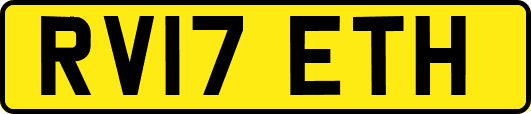 RV17 ETH